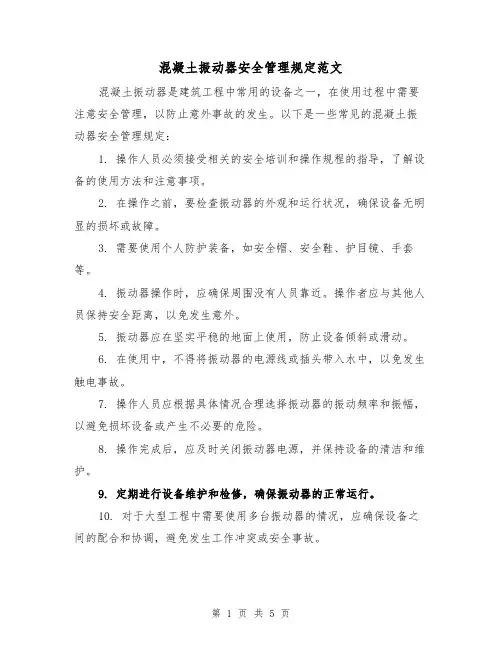 混凝土振动器安全管理规定范文

混凝土振动器是建筑工程中常用的设备之一，在使用过程中需要注意安全管理，以防止意外事故的发生。以下是一些常见的混凝土振动器安全管理规定：

1. 操作人员必须接受相关的安全培训和操作规程的指导，了解设备的使用方法和注意事项。

2. 在操作之前，要检查振动器的外观和运行状况，确保设备无明显的损坏或故障。

3. 需要使用个人防护装备，如安全帽、安全鞋、护目镜、手套等。

4. 振动器操作时，应确保周围没有人员靠近。操作者应与其他人员保持安全距离，以免发生意外。

5. 振动器应在坚实平稳的地面上使用，防止设备倾斜或滑动。

6. 在使用中，不得将振动器的电源线或插头带入水中，以免发生触电事故。

7. 操作人员应根据具体情况合理选择振动器的振动频率和振幅，以避免损坏设备或产生不必要的危险。

8. 操作完成后，应及时关闭振动器电源，并保持设备的清洁和维护。

9. 定期进行设备维护和检修，确保振动器的正常运行。

10. 对于大型工程中需要使用多台振动器的情况，应确保设备之间的配合和协调，避免发生工作冲突或安全事故。

第 1 页 共 5 页